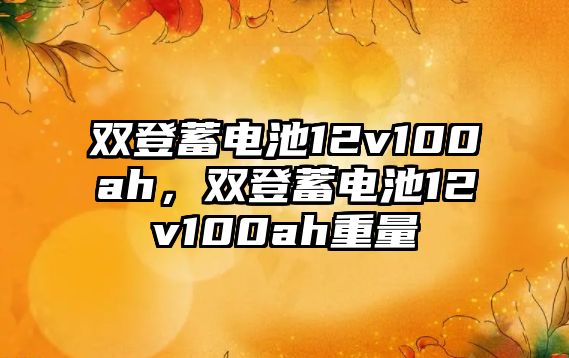 双登蓄电池12v100ah，双登蓄电池12v100ah重量